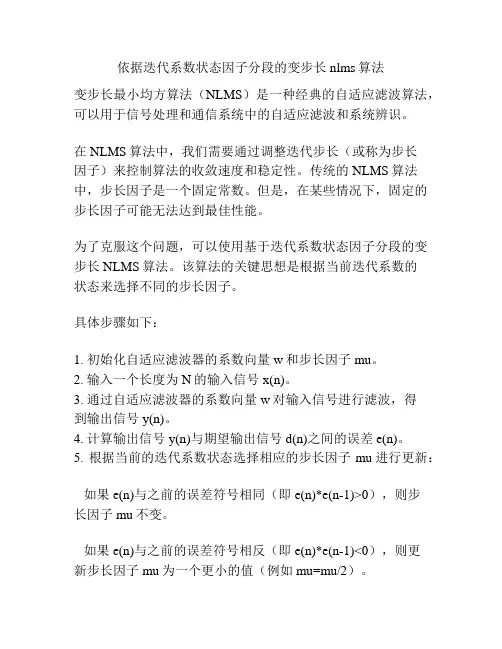 依据迭代系数状态因子分段的变步长 nlms 算法

变步长最小均方算法（NLMS）是一种经典的自适应滤波算法，可以用于信号处理和通信系统中的自适应滤波和系统辨识。

在 NLMS 算法中，我们需要通过调整迭代步长（或称为步长因子）来控制算法的收敛速度和稳定性。传统的 NLMS 算法中，步长因子是一个固定常数。但是，在某些情况下，固定的步长因子可能无法达到最佳性能。

为了克服这个问题，可以使用基于迭代系数状态因子分段的变步长 NLMS 算法。该算法的关键思想是根据当前迭代系数的状态来选择不同的步长因子。

具体步骤如下：

1. 初始化自适应滤波器的系数向量 w 和步长因子 mu。
2. 输入一个长度为 N 的输入信号 x(n)。
3. 通过自适应滤波器的系数向量 w 对输入信号进行滤波，得到输出信号 y(n)。
4. 计算输出信号 y(n)与期望输出信号 d(n)之间的误差 e(n)。
5. 根据当前的迭代系数状态选择相应的步长因子 mu 进行更新：

如果 e(n)与之前的误差符号相同（即 e(n)*e(n-1)>0），则步长因子 mu 不变。

如果 e(n)与之前的误差符号相反（即 e(n)*e(n-1)<0），则更新步长因子 mu 为一个更小的值（例如 mu=mu/2）。